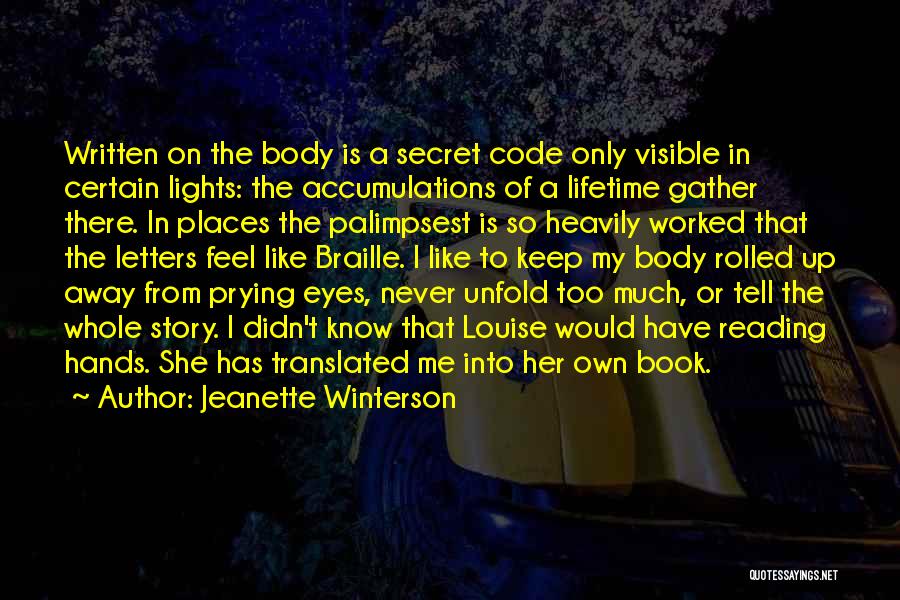 Written on the body is a secret code only visible in certain lights: the accumulations of a lifetime gather there. In places the palimpsest is so heavily worked that the letters feel like Braille. I like to keep my body rolled up away from prying eyes, never unfold too much, or tell the whole story. I didn't know that Louise would have reading hands. She has translated me into her own book.

~ Author: Jeanette Winterson

QUOTESSAYINGS.NET